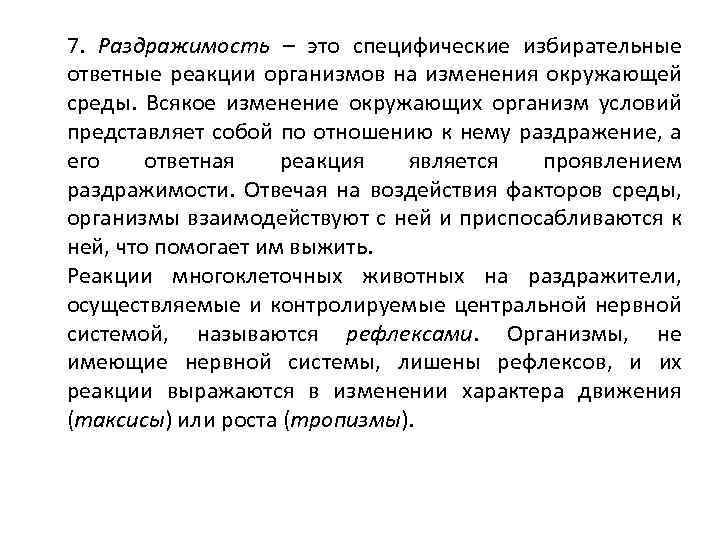 7. Раздражимость – это специфические избирательные ответные реакции организмов на изменения окружающей среды. Всякое изменение окружающих организм условий представляет собой по отношению к нему раздражение, а его ответная реакция является проявлением раздражимости. Отвечая на воздействия факторов среды, организмы взаимодействуют с ней и приспосабливаются к ней, что помогает им выжить.
Реакции многоклеточных животных на раздражители, осуществляемые и контролируемые центральной нервной системой, называются рефлексами. Организмы, не имеющие нервной системы, лишены рефлексов, и их реакции выражаются в изменении характера движения (таксисы) или роста (тропизмы).